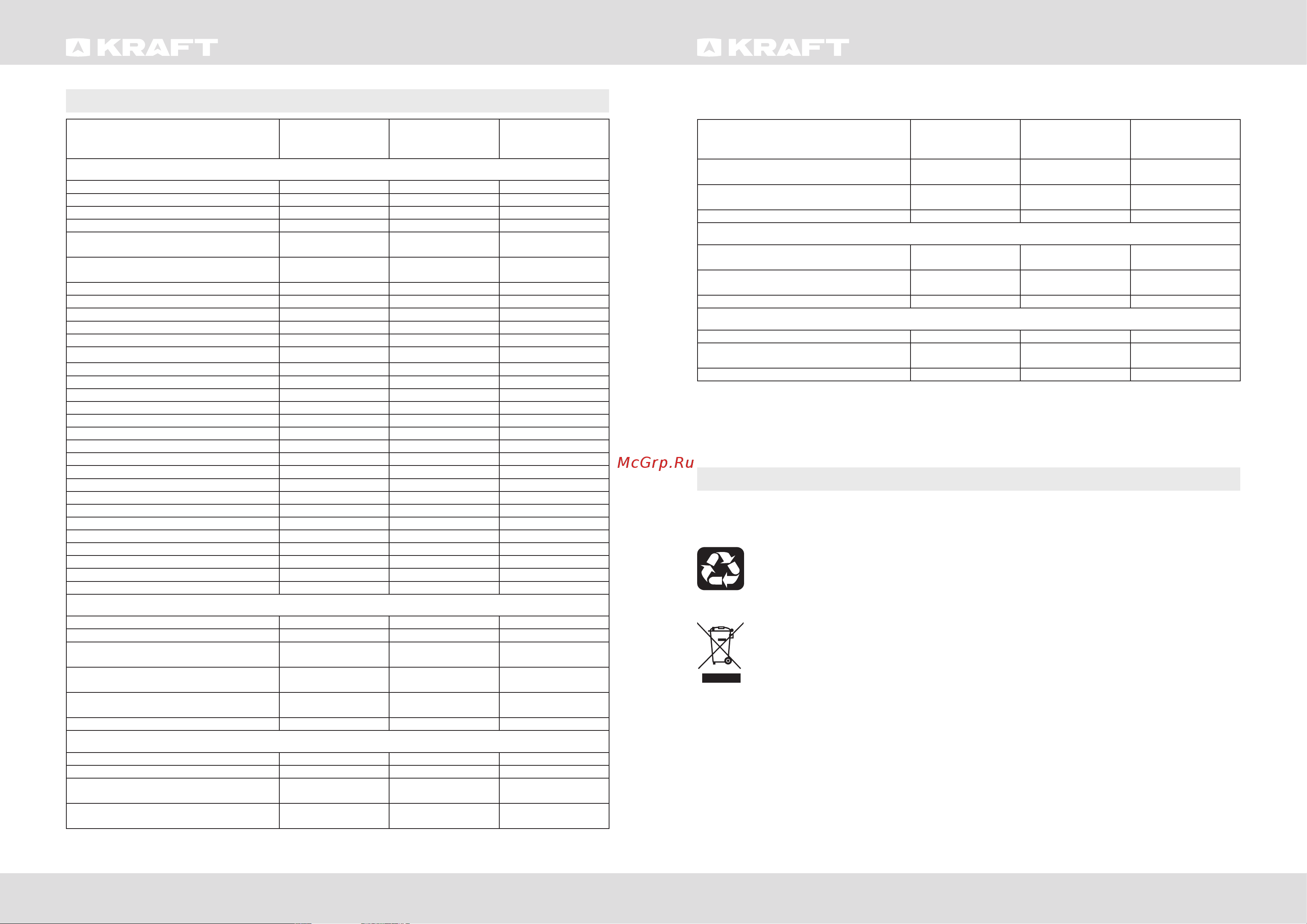 KRAFT

KRAFT

McGrp.Ru